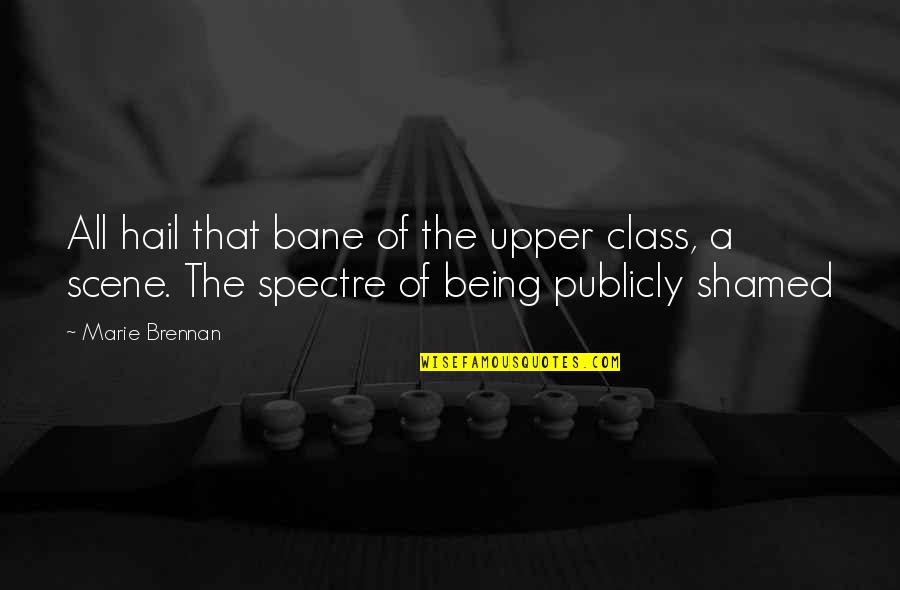 All hail that bane of the upper class, a scene. The spectre of being publicly shamed

~ Marie Brennan

WISEFAMOUSQUOTES.COM